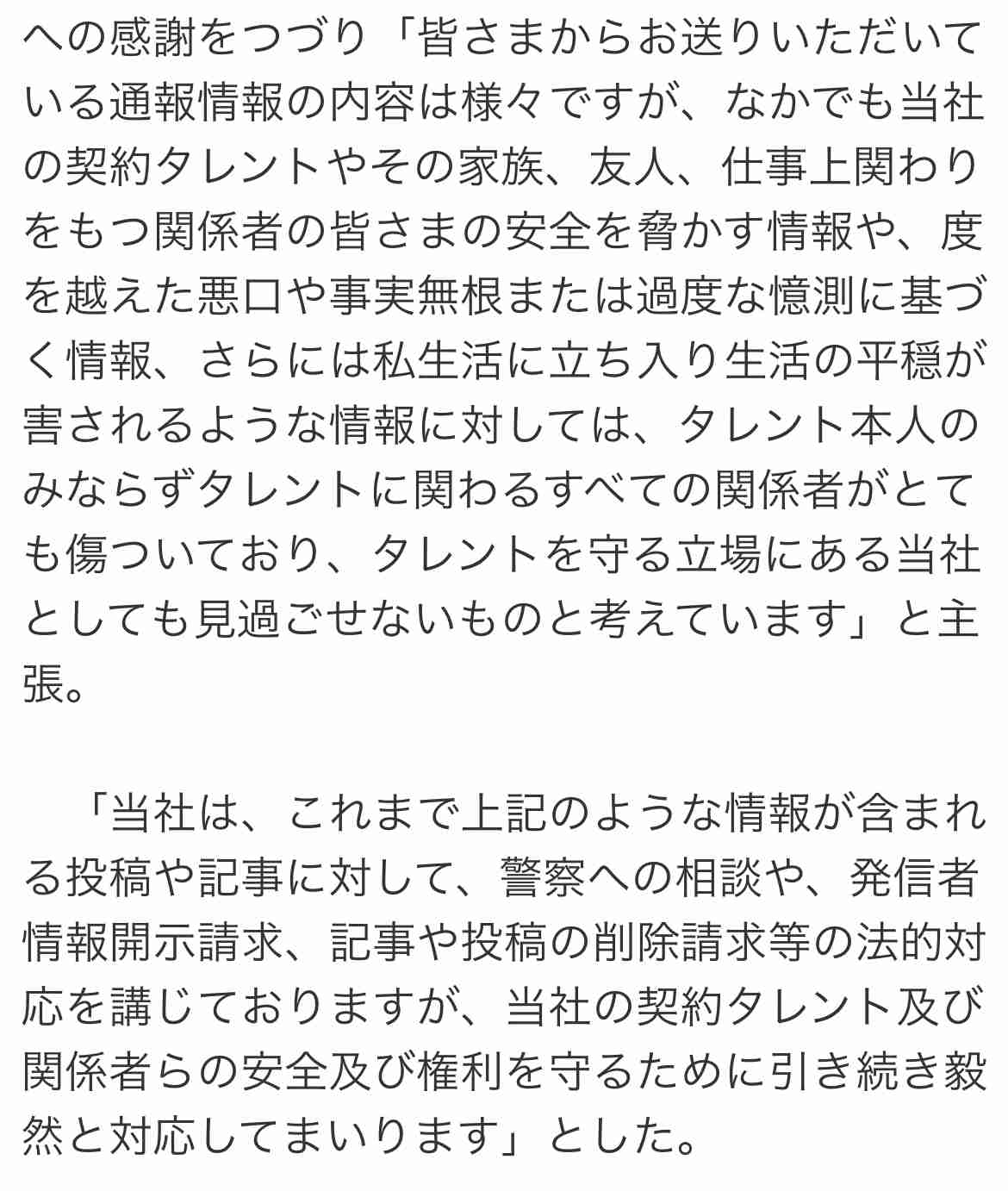 への感謝をつづり「皆さまからお送りいただいている通報情報の内容は様々ですが、なかでも当社の契約タレントやその家族、友人、仕事上関わりをもつ関係者の皆さまの安全を脅かす情報や、度を越えた悪口や事実無根または過度な憶測に基づく情報、さらには私生活に立ち入り生活の平穏が害されるような情報に対しては、タレント本人のみならずタレントに関わるすべての関係者がとても傷ついており、タレントを守る立場にある当社としても見過ごせないものと考えています」と主張。

「当社は、これまで上記のような情報が含まれる投稿や記事に対して、警察への相談や、発信者情報開示請求、記事や投稿の削除請求等の法的対応を講じておりますが、当社の契約タレント及び関係者らの安全及び権利を守るために引き続き毅然と対応してまいります」とした。